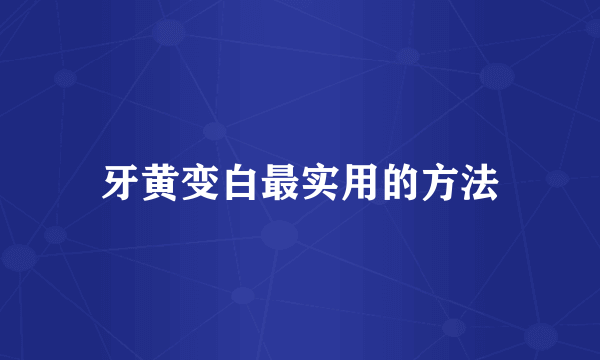 牙黄变白最实用的方法